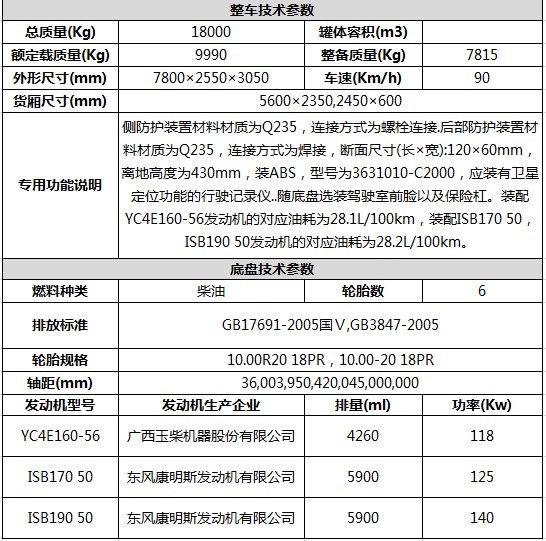 | 整车技术参数 | | | |
|---|---|---|---|
| 总质量(Kg) | 18000 | 罐体容积(m3) | |
| 额定载质量(Kg) | 9990 | 整备质量(Kg) | 7815 |
| 外形尺寸(mm) | 7800×2550×3050 | 车速(Km/h) | 90 |
| 货厢尺寸(mm) | 5600×2350,2450×600 | | |
| 专用功能说明 | 侧防护装置材料材质为Q235，连接方式为螺栓连接.后部防护装置材料材质为Q235，连接方式为焊接，断面尺寸(长×宽):120×60mm，离地高度为430mm，装ABS，型号为3631010-C2000，应装有卫星定位功能的行驶记录仪..随底盘选装驾驶室前脸以及保险杠。装配YC4E160-56发动机的对应油耗为28.1L/100km，装配ISB170 50，ISB190 50发动机的对应油耗为28.2L/100km。 | | |
| 底盘技术参数 | | | |
| 燃料种类 | 柴油 | 轮胎数 | 6 |
| 排放标准 | GB17691-2005国V,GB3847-2005 | | |
| 轮胎规格 | 10.00R20 18PR，10.00-20 18PR | | |
| 轴距(mm) | 36,003,950,420,045,000,000 | | |
| 发动机型号 | 发动机生产企业 | 排量(ml) | 功率(Kw) |
| YC4E160-56 | 广西玉柴机器股份有限公司 | 4260 | 118 |
| ISB170 50 | 东风康明斯发动机有限公司 | 5900 | 125 |
| ISB190 50 | 东风康明斯发动机有限公司 | 5900 | 140 |